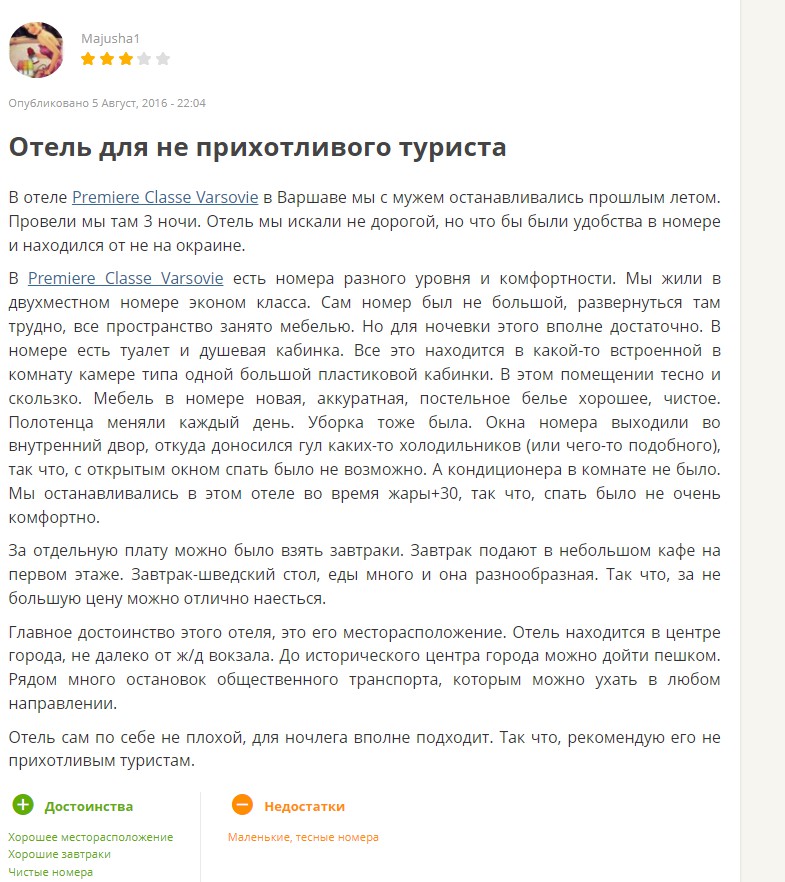 Majusha1

Опубликовано 5 Август, 2016 - 22:04

Отель для не прихотливого туриста

В отеле Premiere Classe Varsovie в Варшаве мы с мужем останавливались прошлым летом. Провели мы там 3 ночи. Отель мы искали не дорогой, но что бы были удобства в номере и находился от не на окраине.

В Premiere Classe Varsovie есть номера разного уровня и комфортности. Мы жили в двухместном номере эконом класса. Сам номер был не большой, развернуться там трудно, все пространство занято мебелью. Но для ночевки этого вполне достаточно. В номере есть туалет и душевая кабинка. Все это находится в какой-то встроенной в комнату камере типа одной большой пластиковой кабинки. В этом помещении тесно и скользко. Мебель в номере новая, аккуратная, постельное белье хорошее, чистое. Полотенца меняли каждый день. Уборка тоже была. Окна номера выходили во внутренний двор, откуда доносился гул каких-то холодильников (или чего-то подобного), так что, с открытым окном спать было не возможно. А кондиционера в комнате не было. Мы останавливались в этом отеле во время жары+30, так что, спать было не очень комфортно.

За отдельную плату можно было взять завтраки. Завтрак подают в небольшом кафе на первом этаже. Завтрак-шведский стол, еды много и она разнообразная. Так что, за не большую цену можно отлично наесться.

Главное достоинство этого отеля, это его месторасположение. Отель находится в центре города, не далеко от ж/д вокзала. До исторического центра города можно дойти пешком. Рядом много остановок общественного транспорта, которым можно ухать в любом направлении.

Отель сам по себе не плохой, для ночлега вполне подходит. Так что, рекомендую его не прихотливым туристам.

Достоинства

Хорошее месторасположение
Хорошие завтраки
Чистые номера

Недостатки

Маленькие, тесные номера